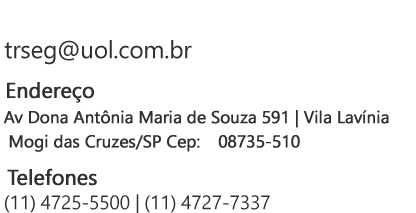 trseg@uol.com.br

Endereço

Av Dona Antônia Maria de Souza 591 | Vila Lavínia
Mogi das Cruzes/SP Cep: 08735-510

Telefones

(11) 4725-5500 | (11) 4727-7337